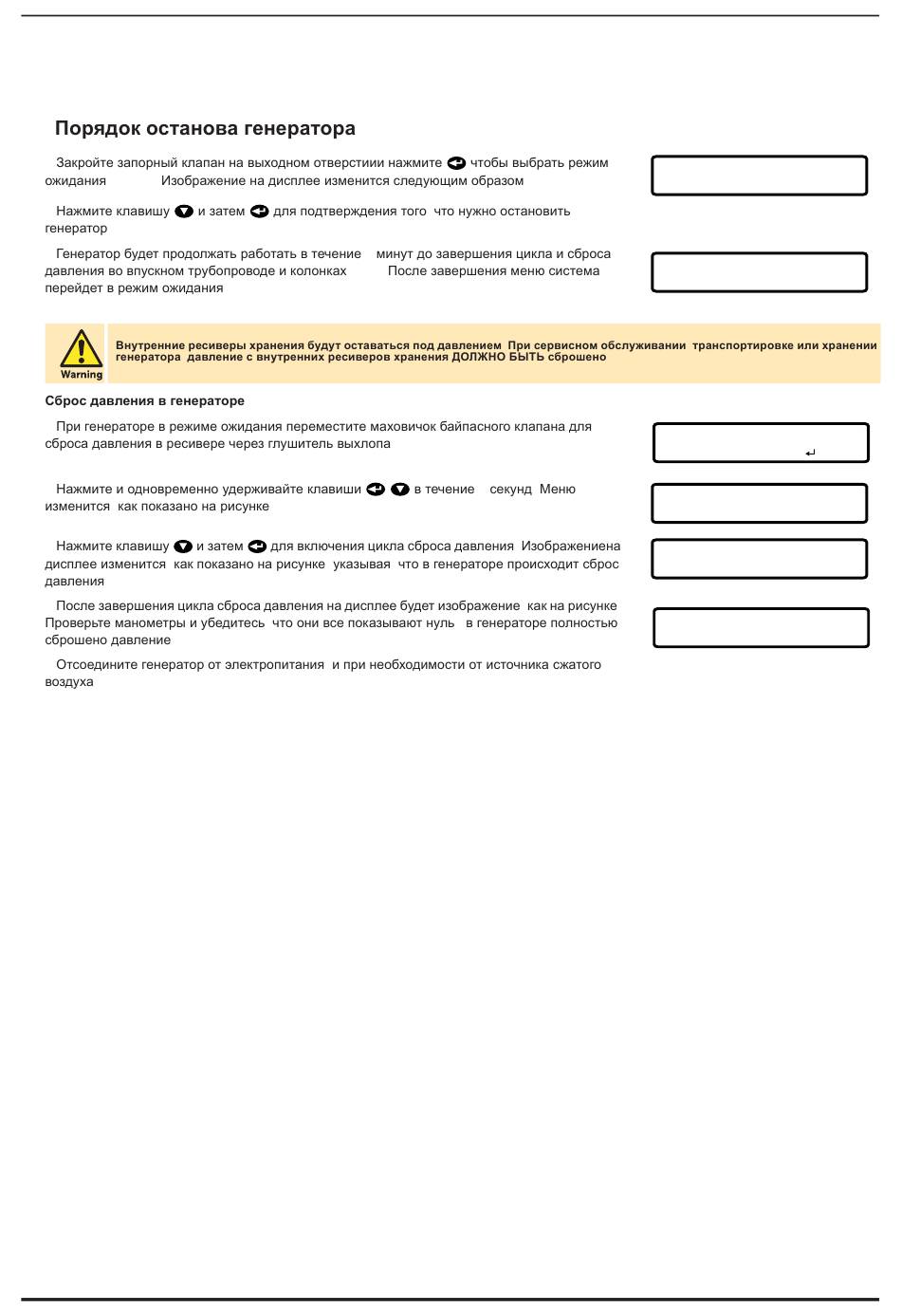 Порядок останова генератора

Закройте запорный клапан на выходном отверстиии нажмите чтобы выбрать режим ожидания Изображение на дисплее изменится следующим образом

Нажмите клавишу и затем для подтверждения того что нужно остановить генератор

Генератор будет продолжать работать в течение минут до завершения цикла и сброса давления во впускном трубопроводе и колонках После завершения меню система перейдет в режим ожидания

Warning

Внутренние ресиверы хранения будут оставаться под давлением При сервисном обслуживании транспортировке или хранении генератора давление с внутренних ресиверов хранения ДОЛЖНО БЫТЬ сброшено

Сброс давления в генераторе

При генераторе в режиме ожидания переместите маховичок байпасного клапана для сброса давления в ресивере через глушитель выхлопа

Нажмите и одновременно удерживайте клавиши в течение секунд Меню изменится как показано на рисунке

Нажмите клавишу и затем для включения цикла сброса давления Изображениена дисплее изменится как показано на рисунке указывая что в генераторе происходит сброс давления

После завершения цикла сброса давления на дисплее будет изображение как на рисунке Проверьте манометры и убедитесь что они все показывают нуль в генераторе полностью сброшено давление

Отсоедините генератор от электропитания и при необходимости от источника сжатого воздуха